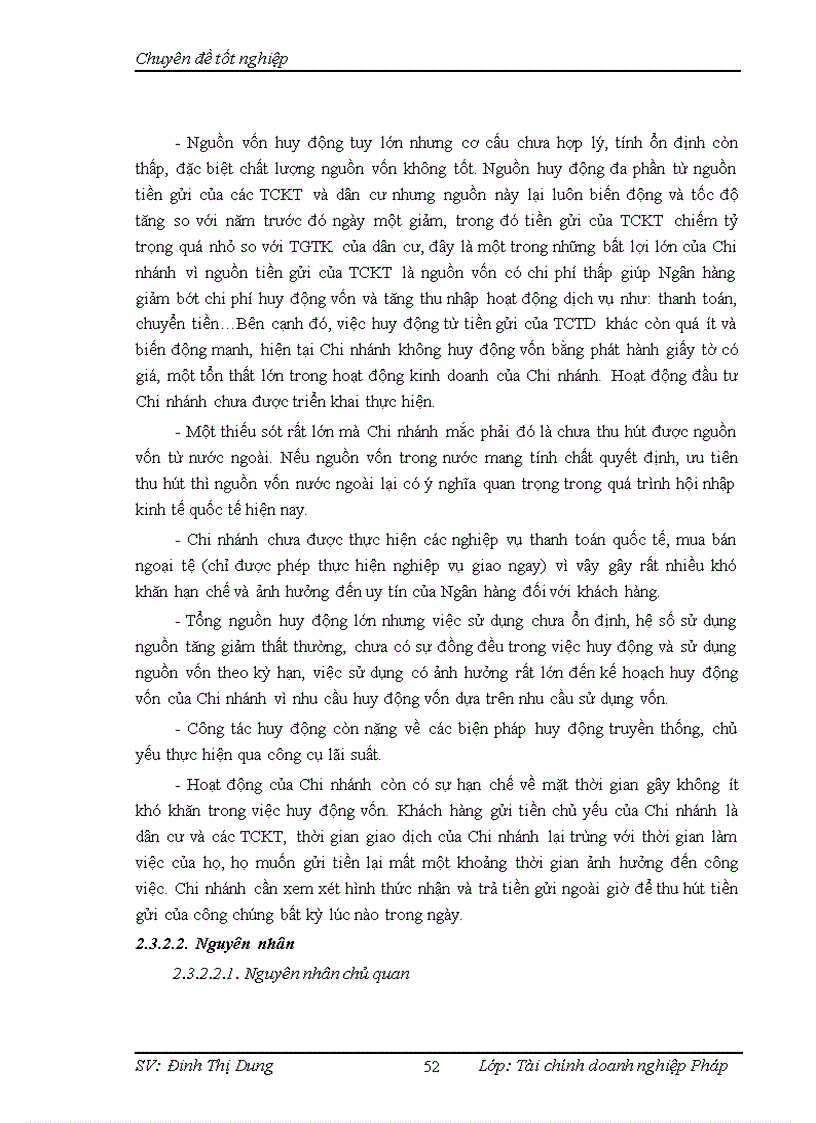 Chuyên đề tốt nghiệp

- Nguồn vốn huy động tuy lớn nhưng cơ cấu chưa hợp lý, tính ổn định còn thấp, đặc biệt chất lượng nguồn vốn không tốt. Nguồn huy động đa phần từ nguồn tiền gửi của các TCKT và dân cư nhưng nguồn này lại luôn biến động và tốc độ tăng so với năm trước đó ngày một giảm, trong đó tiền gửi của TCKT chiếm tỷ trọng quá nhỏ so với TGTK của dân cư, đây là một trong những bất lợi lớn của Chi nhánh vì nguồn tiền gửi của TCKT là nguồn vốn có chi phí thấp giúp Ngân hàng giảm bớt chi phí huy động vốn và tăng thu nhập hoạt động dịch vụ như: thanh toán, chuyển tiền…Bên cạnh đó, việc huy động từ tiền gửi của TCTD khác còn quá ít và biến động mạnh, hiện tại Chi nhánh không huy động vốn bằng phát hành giấy tờ có giá, một tổn thất lớn trong hoạt động kinh doanh của Chi nhánh. Hoạt động đầu tư Chi nhánh chưa được triển khai thực hiện.

- Một thiếu sót rất lớn mà Chi nhánh mắc phải đó là chưa thu hút được nguồn vốn từ nước ngoài. Nếu nguồn vốn trong nước mang tính chất quyết định, ưu tiên thu hút thì nguồn vốn nước ngoài lại có ý nghĩa quan trọng trong quá trình hội nhập kinh tế quốc tế hiện nay.

- Chi nhánh chưa được thực hiện các nghiệp vụ thanh toán quốc tế, mua bán ngoại tệ (chỉ được phép thực hiện nghiệp vụ giao ngay) vì vậy gây rất nhiều khó khăn hạn chế và ảnh hưởng đến uy tín của Ngân hàng đối với khách hàng.

- Tổng nguồn huy động lớn nhưng việc sử dụng chưa ổn định, hệ số sử dụng nguồn tăng giảm thất thường, chưa có sự đồng đều trong việc huy động và sử dụng nguồn vốn theo kỳ hạn, việc sử dụng có ảnh hưởng rất lớn đến kế hoạch huy động vốn của Chi nhánh vì nhu cầu huy động vốn dựa trên nhu cầu sử dụng vốn.

- Công tác huy động còn nặng về các biện pháp huy động truyền thống, chủ yếu thực hiện qua công cụ lãi suất.

- Hoạt động của Chi nhánh còn có sự hạn chế về mặt thời gian gây không ít khó khăn trong việc huy động vốn. Khách hàng gửi tiền chủ yếu của Chi nhánh là dân cư và các TCKT, thời gian giao dịch của Chi nhánh lại trùng với thời gian làm việc của họ, họ muốn gửi tiền lại mất một khoảng thời gian ảnh hưởng đến công việc. Chi nhánh cần xem xét hình thức nhận và trả tiền gửi ngoài giờ để thu hút tiền gửi của công chúng bất kỳ lúc nào trong ngày.

2.3.2.2. Nguyên nhân

2.3.2.2.1. Nguyên nhân chủ quan

SV: Đinh Thị Dung 52 Lớp: Tài chính doanh nghiệp Pháp